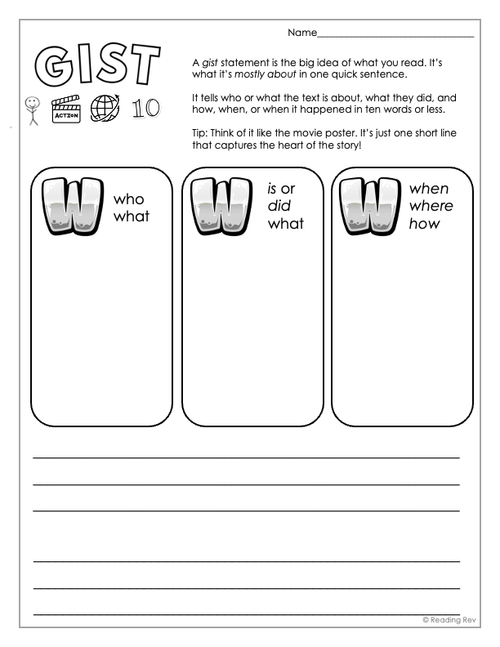 Name______________________________

GIST

ACTION 10

A gist statement is the big idea of what you read. It's what it's mostly about in one quick sentence.

It tells who or what the text is about, what they did, and how, when, or when it happened in ten words or less.

Tip: Think of it like the movie poster. It's just one short line that captures the heart of the story!

W who what

W is or did what

W when where how

© Reading Rev